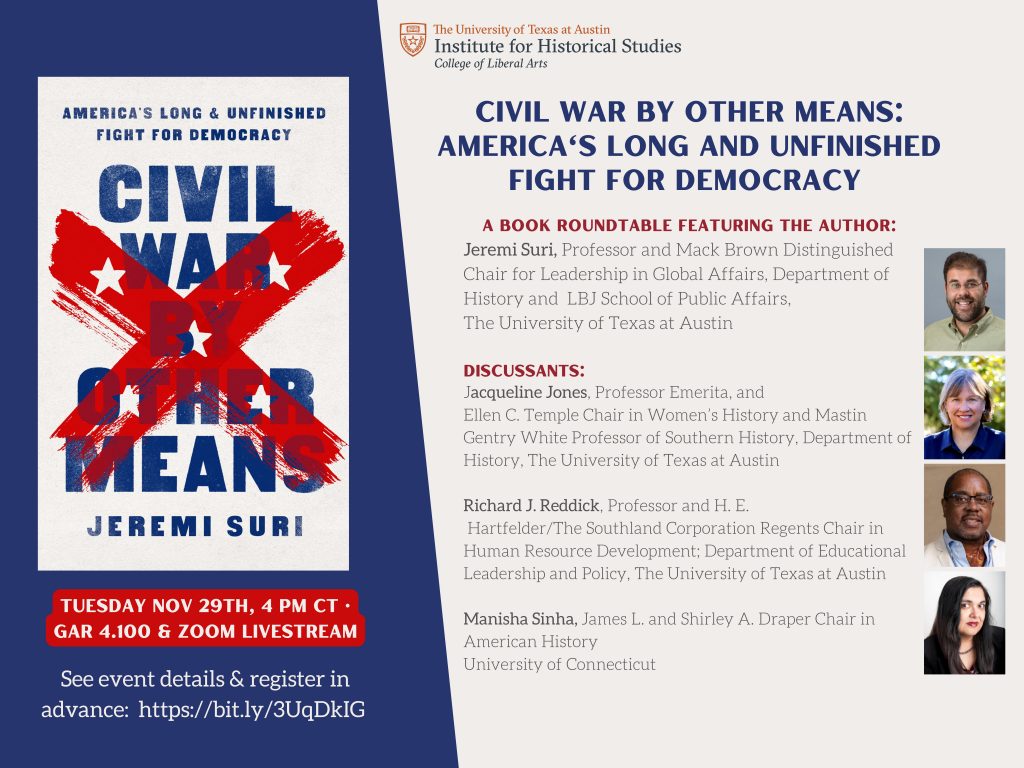 AMERICA'S LONG & UNFINISHED FIGHT FOR DEMOCRACY

CIVIL WAR BY OTHER MEANS

JEREMI SURI

TUESDAY NOV 29TH, 4 PM CT · GAR 4.100 & ZOOM LIVESTREAM

See event details & register in advance: https://bit.ly/3UqDkIG

The University of Texas at Austin
Institute for Historical Studies
College of Liberal Arts

CIVIL WAR BY OTHER MEANS: AMERICA'S LONG AND UNFINISHED FIGHT FOR DEMOCRACY

A BOOK ROUNDTABLE FEATURING THE AUTHOR:

Jeremi Suri, Professor and Mack Brown Distinguished Chair for Leadership in Global Affairs, Department of History and LBJ School of Public Affairs, The University of Texas at Austin

DISCUSSANTS:

Jacqueline Jones, Professor Emerita, and Ellen C. Temple Chair in Women's History and Mastin Gentry White Professor of Southern History, Department of History, The University of Texas at Austin

Richard J. Reddick, Professor and H. E. Hartfelder/The Southland Corporation Regents Chair in Human Resource Development; Department of Educational Leadership and Policy, The University of Texas at Austin

Manisha Sinha, James L. and Shirley A. Draper Chair in American History
University of Connecticut